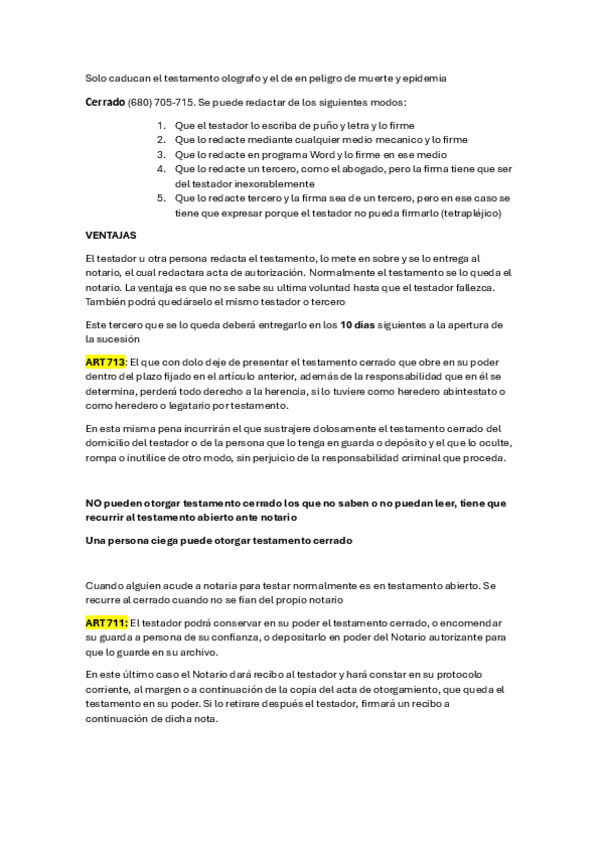 Solo caducan el testamento olografo y el de en peligro de muerte y epidemia

Cerrado (680) 705-715. Se puede redactar de los siguientes modos:

1. Que el testador lo escriba de puño y letra y lo firme
2. Que lo redacte mediante cualquier medio mecanico y lo firme
3. Que lo redacte en programa Word y lo firme en ese medio
4. Que lo redacte un tercero, como el abogado, pero la firma tiene que ser del testador inexorablemente
5. Que lo redacte tercero y la firma sea de un tercero, pero en ese caso se tiene que expresar porque el testador no pueda firmarlo (tetrapléjico)

VENTAJAS

El testador u otra persona redacta el testamento, lo mete en sobre y se lo entrega al notario, el cual redactara acta de autorización. Normalmente el testamento se lo queda el notario. La ventaja es que no se sabe su ultima voluntad hasta que el testador fallezca. También podrá quedárselo el mismo testador o tercero

Este tercero que se lo queda deberá entregarlo en los 10 dias siguientes a la apertura de la sucesión

ART 713: El que con dolo deje de presentar el testamento cerrado que obre en su poder dentro del plazo fijado en el artículo anterior, además de la responsabilidad que en él se determina, perderá todo derecho a la herencia, si lo tuviere como heredero abintestato o como heredero o legatario por testamento.

En esta misma pena incurrirán el que sustrajere dolosamente el testamento cerrado del domicilio del testador o de la persona que lo tenga en guarda o depósito y el que lo oculte, rompa o inutilice de otro modo, sin perjuicio de la responsabilidad criminal que proceda.

NO pueden otorgar testamento cerrado los que no saben o no puedan leer, tiene que recurrir al testamento abierto ante notario

Una persona ciega puede otorgar testamento cerrado

Cuando alguien acude a notaria para testar normalmente es en testamento abierto. Se recurre al cerrado cuando no se fian del propio notario

ART 711: El testador podrá conservar en su poder el testamento cerrado, o encomendar su guarda a persona de su confianza, o depositarlo en poder del Notario autorizante para que lo guarde en su archivo.

En este último caso el Notario dará recibo al testador y hará constar en su protocolo corriente, al margen o a continuación de la copia del acta de otorgamiento, que queda el testamento en su poder. Si lo retirare después el testador, firmará un recibo a continuación de dicha nota.